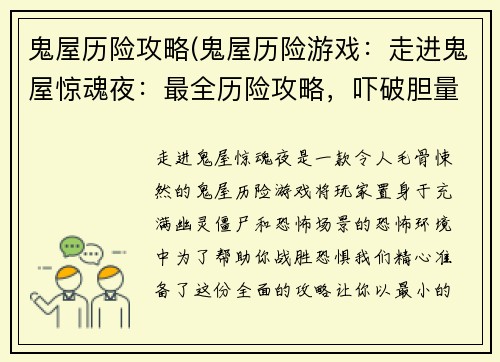 鬼屋历险攻略(鬼屋历险游戏：走进鬼屋惊魂夜：最全历险攻略，吓破胆量

走进鬼屋惊魂夜是一款令人毛骨悚然的鬼屋历险游戏将玩家置身于充满幽灵僵尸和恐怖场景的恐怖环境中为了帮助你战胜恐惧我们精心准备了这份全面的攻略让你以最小的